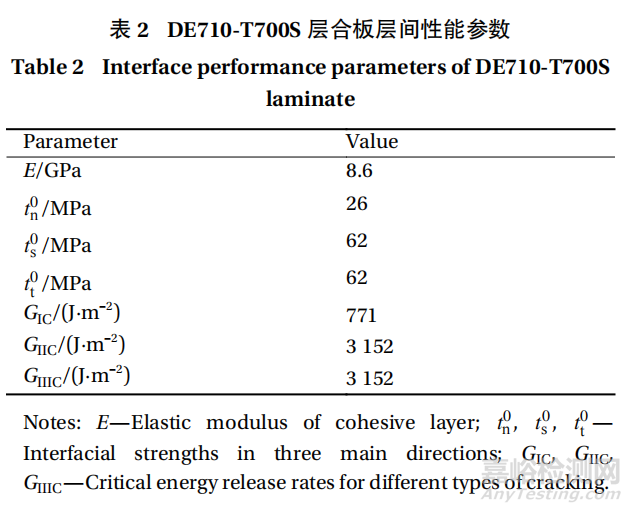 表 2　DE710-T700S 层合板层间性能参数

Table 2　Interface performance parameters of DE710-T700S laminate

| Parameter | Value |
|---|---|
| $E$/GPa | 8.6 |
| $t_n^0$/MPa | 26 |
| $t_s^0$/MPa | 62 |
| $t_t^0$/MPa | 62 |
| $G_{IC}$/(J·m$^{-2}$) | 771 |
| $G_{IIC}$/(J·m$^{-2}$) | 3 152 |
| $G_{IIIC}$/(J·m$^{-2}$) | 3 152 |

Notes: $E$—Elastic modulus of cohesive layer; $t_n^0$, $t_s^0$, $t_t^0$—Interfacial strengths in three main directions; $G_{IC}$, $G_{IIC}$, $G_{IIIC}$—Critical energy release rates for different types of cracking.

嘉峪检测网
AnyTesting.com